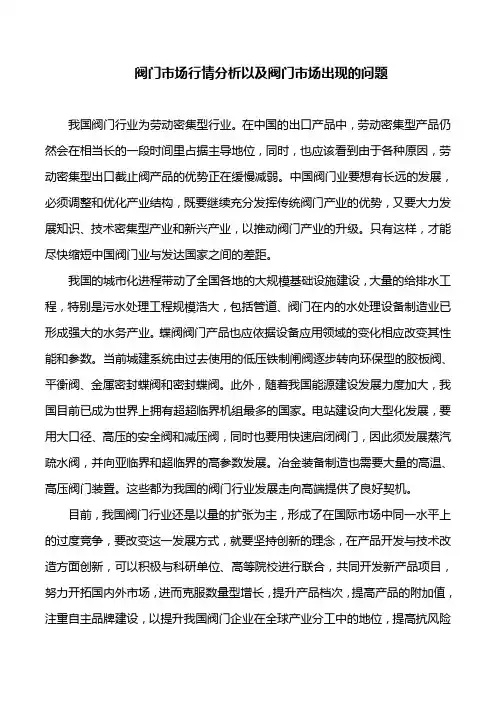 阀门市场行情分析以及阀门市场出现的问题

我国阀门行业为劳动密集型行业。在中国的出口产品中，劳动密集型产品仍然会在相当长的一段时间里占据主导地位，同时，也应该看到由于各种原因，劳动密集型出口截止阀产品的优势正在缓慢减弱。中国阀门业要想有长远的发展，必须调整和优化产业结构，既要继续充分发挥传统阀门产业的优势，又要大力发展知识、技术密集型产业和新兴产业，以推动阀门产业的升级。只有这样，才能尽快缩短中国阀门业与发达国家之间的差距。

我国的城市化进程带动了全国各地的大规模基础设施建设，大量的给排水工程，特别是污水处理工程规模浩大，包括管道、阀门在内的水处理设备制造业已形成强大的水务产业。蝶阀阀门产品也应依据设备应用领域的变化相应改变其性能和参数。当前城建系统由过去使用的低压铁制闸阀逐步转向环保型的胶板阀、平衡阀、金属密封蝶阀和密封蝶阀。此外，随着我国能源建设发展力度加大，我国目前已成为世界上拥有超超临界机组最多的国家。电站建设向大型化发展，要用大口径、高压的安全阀和减压阀，同时也要用快速启闭阀门，因此须发展蒸汽疏水阀，并向亚临界和超临界的高参数发展。冶金装备制造也需要大量的高温、高压阀门装置。这些都为我国的阀门行业发展走向高端提供了良好契机。

目前，我国阀门行业还是以量的扩张为主，形成了在国际市场中同一水平上的过度竞争，要改变这一发展方式，就要坚持创新的理念，在产品开发与技术改造方面创新，可以积极与科研单位、高等院校进行联合，共同开发新产品项目，努力开拓国内外市场，进而克服数量型增长，提升产品档次，提高产品的附加值，注重自主品牌建设，以提升我国阀门企业在全球产业分工中的地位，提高抗风险